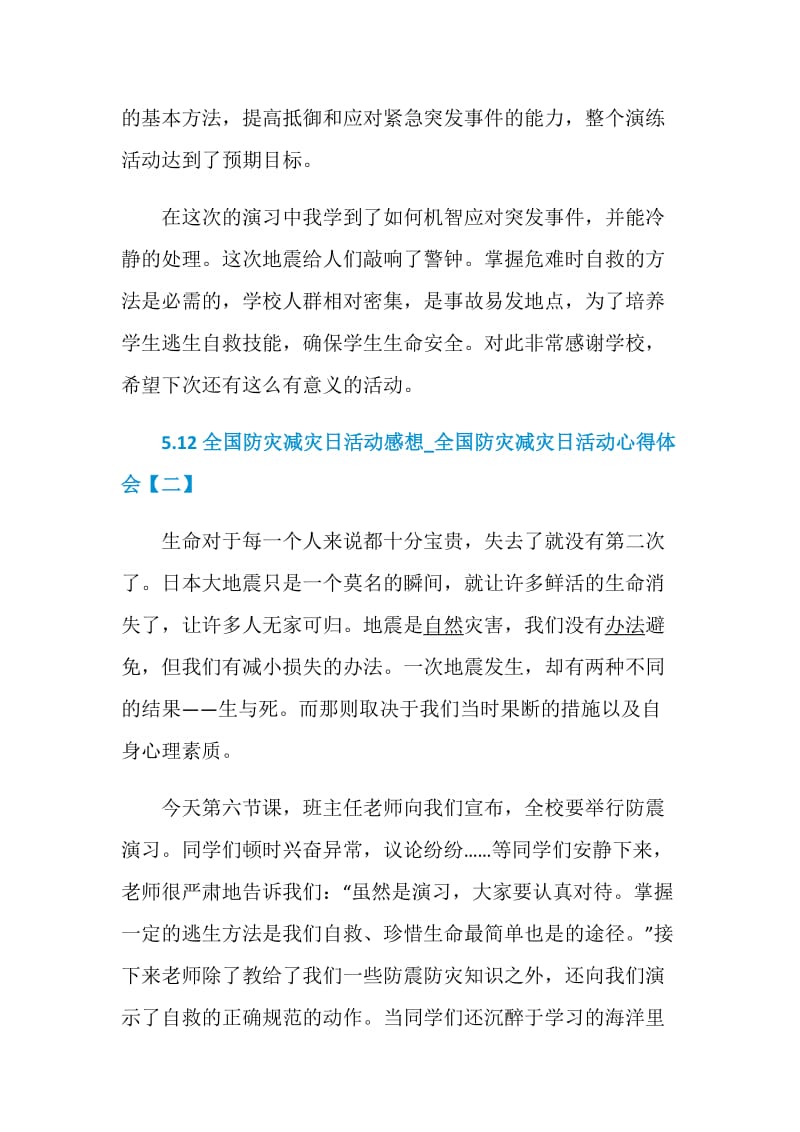 的基本方法，提高抵御和应对紧急突发事件的能力，整个演练活动达到了预期目标。

在这次的演习中我学到了如何机智应对突发事件，并能冷静的处理。这次地震给人们敲响了警钟。掌握危难时自救的方法是必需的，学校人群相对密集，是事故易发地点，为了培养学生逃生自救技能，确保学生生命安全。对此非常感谢学校，希望下次还有这么有意义的活动。

5.12 全国防灾减灾日活动感想_全国防灾减灾日活动心得体会【二】

生命对于每一个人来说都十分宝贵，失去了就没有第二次了。日本大地震只是一个莫名的瞬间，就让许多鲜活的生命消失了，让许多人无家可归。地震是自然灾害，我们没有办法避免，但我们有减小损失的办法。一次地震发生，却有两种不同的结果——生与死。而那则取决于我们当时果断的措施以及自身心理素质。

今天第六节课，班主任老师向我们宣布，全校要举行防震演习。同学们顿时兴奋异常，议论纷纷……等同学们安静下来，老师很严肃地告诉我们：“虽然是演习，大家要认真对待。掌握一定的逃生方法是我们自救、珍惜生命最简单也是的途径。”接下来老师除了教给了我们一些防震防灾知识之外，还向我们演示了自救的正确规范的动作。当同学们还沉醉于学习的海洋里